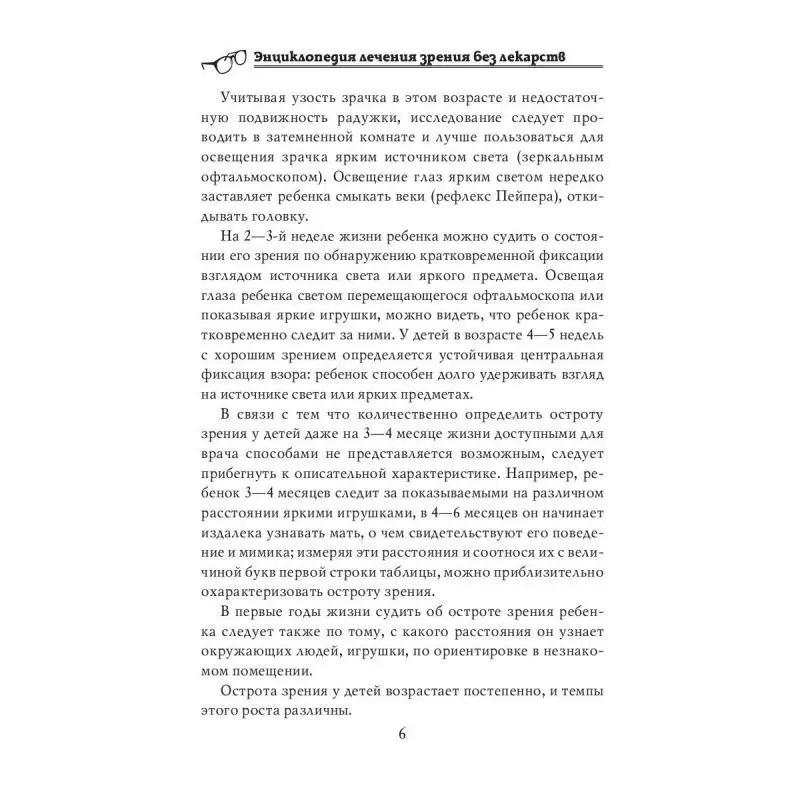 Энциклопедия лечения зрения без лекарств

Учитывая узость зрачка в этом возрасте и недостаточную подвижность радужки, исследование следует проводить в затемненной комнате и лучше пользоваться для освещения зрачка ярким источником света (зеркальным офтальмоскопом). Освещение глаз ярким светом нередко заставляет ребенка смыкать веки (рефлекс Пейпера), откидывать головку.

На 2—3-й неделе жизни ребенка можно судить о состоянии его зрения по обнаружению кратковременной фиксации взглядом источника света или яркого предмета. Освещая глаза ребенка светом перемещающегося офтальмоскопа или показывая яркие игрушки, можно видеть, что ребенок кратковременно следит за ними. У детей в возрасте 4—5 недель с хорошим зрением определяется устойчивая центральная фиксация взора: ребенок способен долго удерживать взгляд на источнике света или ярких предметах.

В связи с тем что количественно определить остроту зрения у детей даже на 3—4 месяце жизни доступными для врача способами не представляется возможным, следует прибегнуть к описательной характеристике. Например, ребенок 3—4 месяцев следит за показываемыми на различном расстоянии яркими игрушками, в 4—6 месяцев он начинает издалека узнавать мать, о чем свидетельствуют его поведение и мимика; измеряя эти расстояния и соотнося их с величиной букв первой строки таблицы, можно приблизительно охарактеризовать остроту зрения.

В первые годы жизни судить об остроте зрения ребенка следует также по тому, с какого расстояния он узнает окружающих людей, игрушки, по ориентировке в незнакомом помещении.

Острота зрения у детей возрастает постепенно, и темпы этого роста различны.

6